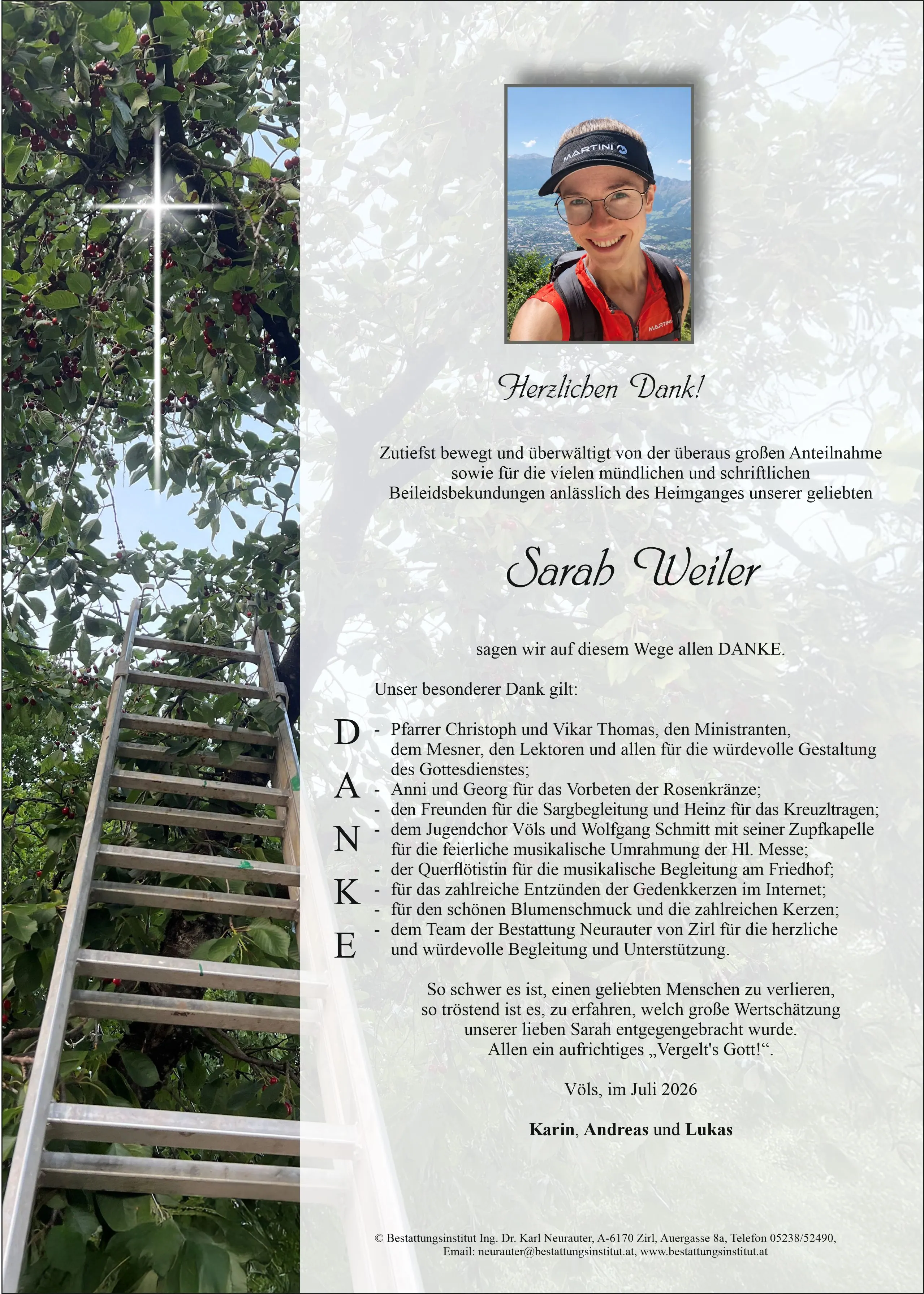 Herzlichen Dank!

Zutiefst bewegt und überwältigt von der überaus großen Anteilnahme sowie für die vielen mündlichen und schriftlichen Beileidsbekundungen anlässlich des Heimganges unserer geliebten

Sarah Weiler

sagen wir auf diesem Wege allen DANKE.

Unser besonderer Dank gilt:

D
A
N
K
E

- Pfarrer Christoph und Vikar Thomas, den Ministranten, dem Mesner, den Lektoren und allen für die würdevolle Gestaltung des Gottesdienstes;
- Anni und Georg für das Vorbeten der Rosenkränze;
- den Freunden für die Sargbegleitung und Heinz für das Kreuzltragen;
- dem Jugendchor Völs und Wolfgang Schmitt mit seiner Zupfkapelle für die feierliche musikalische Umrahmung der Hl. Messe;
- der Querflötistin für die musikalische Begleitung am Friedhof;
- für das zahlreiche Entzünden der Gedenkkerzen im Internet;
- für den schönen Blumenschmuck und die zahlreichen Kerzen;
- dem Team der Bestattung Neurauter von Zirl für die herzliche und würdevolle Begleitung und Unterstützung.

So schwer es ist, einen geliebten Menschen zu verlieren,
so tröstend ist es, zu erfahren, welch große Wertschätzung
unserer lieben Sarah entgegengebracht wurde.
Allen ein aufrichtiges „Vergelt's Gott!“.

Völs, im Juli 2026

Karin, Andreas und Lukas

© Bestattungsinstitut Ing. Dr. Karl Neurauter, A-6170 Zirl, Auergasse 8a, Telefon 05238/52490,
Email: neurauter@bestattungsinstitut.at, www.bestattungsinstitut.at